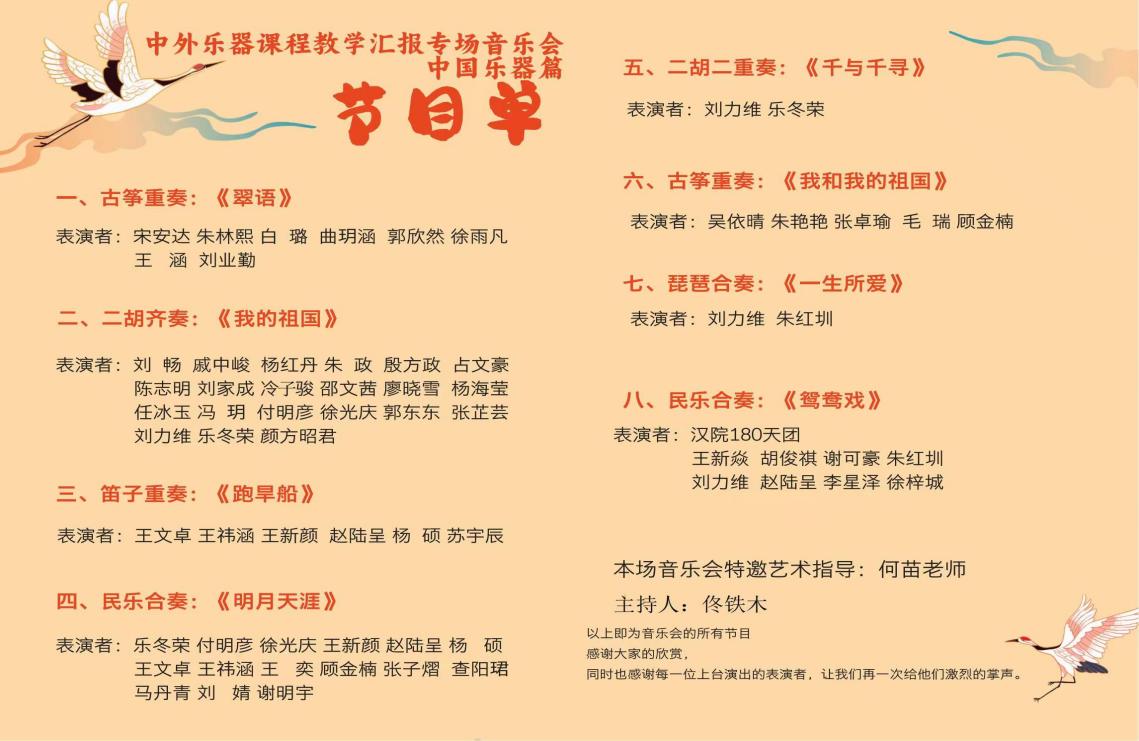 中外乐器课程教学汇报专场音乐会
中国乐器篇
节目单

一、古筝重奏：《翠语》

表演者：宋安达 朱林熙 白 璐 曲玥涵 郭欣然 徐雨凡 王 涵 刘业勤

二、二胡齐奏：《我的祖国》

表演者：刘 畅 戚中峻 杨红丹 朱 政 殷方政 占文豪 陈志明 刘家成 冷子骏 邵文茜 廖晓雪 杨海莹 任冰玉 冯 玥 付明彦 徐光庆 郭东东 张芷芸 刘力维 乐冬荣 颜方昭君

三、笛子重奏：《跑旱船》

表演者：王文卓 王祎涵 王新颜 赵陆呈 杨 硕 苏宇辰

四、民乐合奏：《明月天涯》

表演者：乐冬荣 付明彦 徐光庆 王新颜 赵陆呈 杨 硕 王文卓 王祎涵 王 奕 顾金楠 张子熠 查阳珺 马丹青 刘 婧 谢明宇

五、二胡二重奏：《千与千寻》

表演者：刘力维 乐冬荣

六、古筝重奏：《我和我的祖国》

表演者：吴依晴 朱艳艳 张卓瑜 毛 瑞 顾金楠

七、琵琶合奏：《一生所爱》

表演者：刘力维 朱红圳

八、民乐合奏：《鸳鸯戏》

表演者：汉院180天团
王新焱 胡俊祺 谢可豪 朱红圳
刘力维 赵陆呈 李星泽 徐梓城

本场音乐会特邀艺术指导：何苗老师

主持人：佟铁木

以上即为音乐会的所有节目
感谢大家的欣赏，
同时也感谢每一位上台演出的表演者，让我们再一次给他们激烈的掌声。